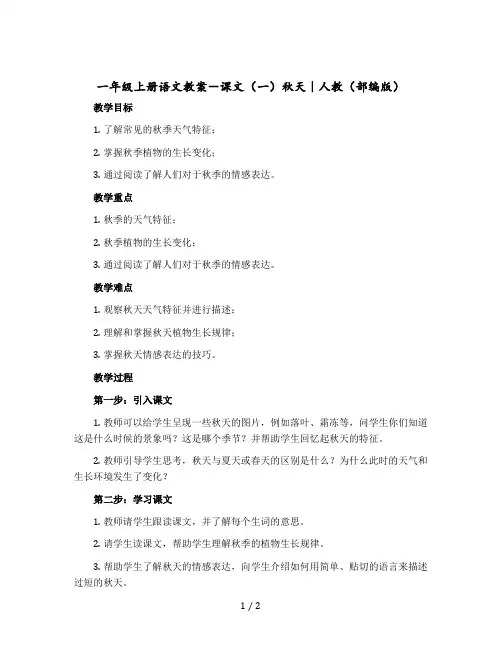 一年级上册语文教案—课文（一）秋天｜人教（部编版）

教学目标

1. 了解常见的秋季天气特征；

2. 掌握秋季植物的生长变化；

3. 通过阅读了解人们对于秋季的情感表达。

教学重点

1. 秋季的天气特征；

2. 秋季植物的生长变化；

3. 通过阅读了解人们对于秋季的情感表达。

教学难点

1. 观察秋天天气特征并进行描述；

2. 理解和掌握秋天植物生长规律；

3. 掌握秋天情感表达的技巧。

教学过程

第一步：引入课文

1. 教师可以给学生呈现一些秋天的图片，例如落叶、霜冻等，问学生你们知道这是什么时候的景象吗？这是哪个季节？并帮助学生回忆起秋天的特征。

2. 教师引导学生思考，秋天与夏天或春天的区别是什么？为什么此时的天气和生长环境发生了变化？

第二步：学习课文

1. 教师请学生跟读课文，并了解每个生词的意思。

2. 请学生读课文，帮助学生理解秋季的植物生长规律。

3. 帮助学生了解秋天的情感表达，向学生介绍如何用简单、贴切的语言来描述过短的秋天。

1 / 2